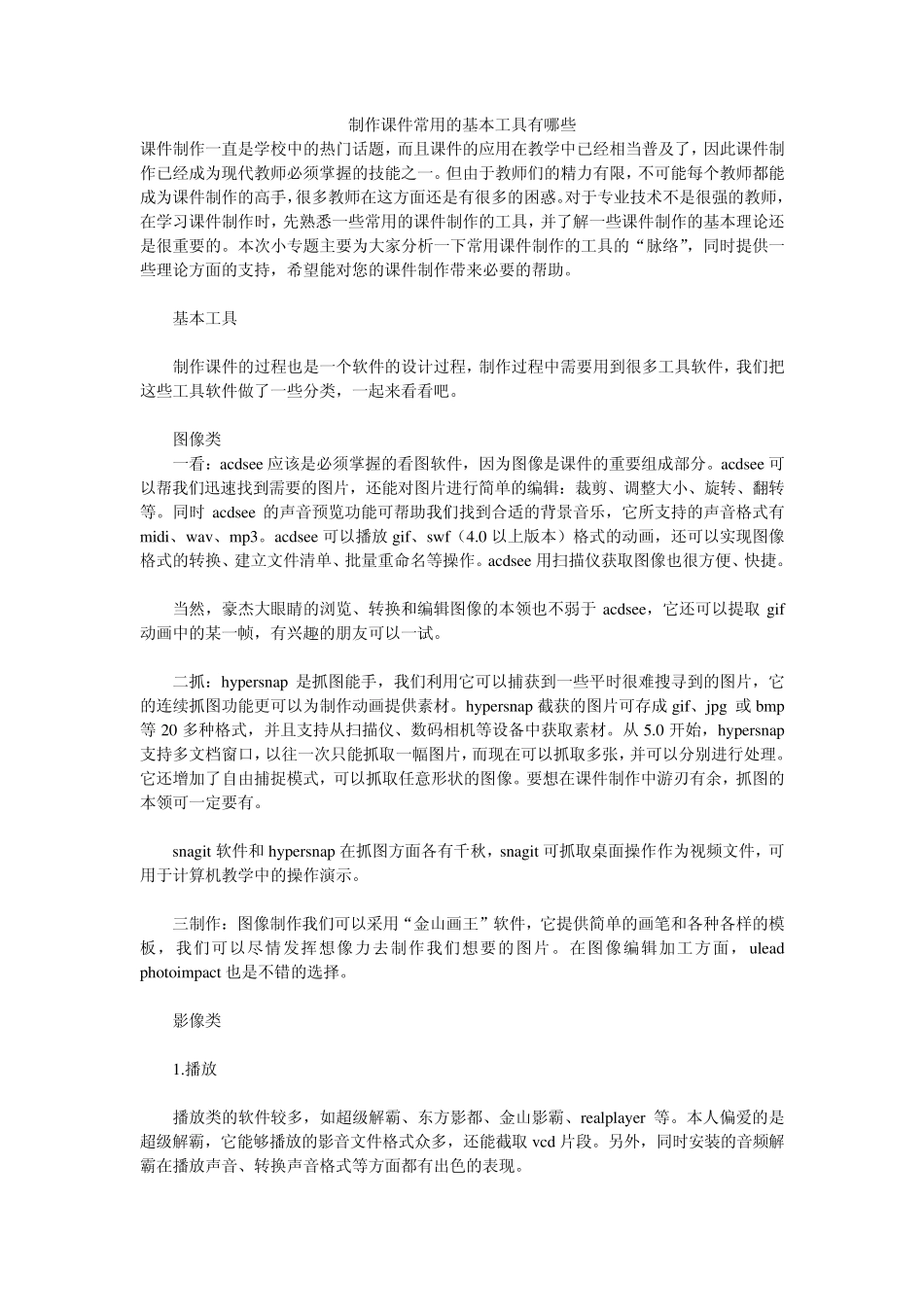 制作课件常用的基本工具有哪些

课件制作一直是学校中的热门话题，而且课件的应用在教学中已经相当普及了，因此课件制作已经成为现代教师必须掌握的技能之一。但由于教师们的精力有限，不可能每个教师都能成为课件制作的高手，很多教师在这方面还是有很多的困惑。对于专业技术不是很强的教师，在学习课件制作时，先熟悉一些常用的课件制作的工具，并了解一些课件制作的基本理论还是很重要的。本次小专题主要为大家分析一下常用课件制作的工具的“脉络”，同时提供一些理论方面的支持，希望能对您的课件制作带来必要的帮助。

基本工具

制作课件的过程也是一个软件的设计过程，制作过程中需要用到很多工具软件，我们把这些工具软件做了一些分类，一起来看看吧。

图像类

一看：acdsee 应该是必须掌握的看图软件，因为图像是课件的重要组成部分。acdsee 可以帮我们迅速找到需要的图片，还能对图片进行简单的编辑：裁剪、调整大小、旋转、翻转等。同时 acdsee 的声音预览功能可帮助我们找到合适的背景音乐，它所支持的声音格式有 midi、wav、mp3。acdsee 可以播放 gif、swf（4.0 以上版本）格式的动画，还可以实现图像格式的转换、建立文件清单、批量重命名等操作。acdsee 用扫描仪获取图像也很方便、快捷。

当然，豪杰大眼睛的浏览、转换和编辑图像的本领也不弱于 acdsee，它还可以提取 gif 动画中的某一帧，有兴趣的朋友可以一试。

二抓：hypersnap 是抓图能手，我们利用它可以捕获到一些平时很难搜寻到的图片，它的连续抓图功能更可以为制作动画提供素材。hypersnap 截获的图片可存成 gif、jpg 或 bmp 等 20 多种格式，并且支持从扫描仪、数码相机等设备中获取素材。从 5.0 开始，hypersnap 支持多文档窗口，以往一次只能抓取一幅图片，而现在可以抓取多张，并可以分别进行处理。它还增加了自由捕捉模式，可以抓取任意形状的图像。要想在课件制作中游刃有余，抓图的本领可一定要有。

snagit 软件和 hypersnap 在抓图方面各有千秋，snagit 可抓取桌面操作作为视频文件，可用于计算机教学中的操作演示。

三制作：图像制作我们可以采用“金山画王”软件，它提供简单的画笔和各种各样的模板，我们可以尽情发挥想像力去制作我们想要的图片。在图像编辑加工方面，ulead photoimpact 也是不错的选择。

影像类

1.播放

播放类的软件较多，如超级解霸、东方影都、金山影霸、realplayer 等。本人偏爱的是超级解霸，它能够播放的影音文件格式众多，还能截取 vcd 片段。另外，同时安装的音频解霸在播放声音、转换声音格式等方面都有出色的表现。